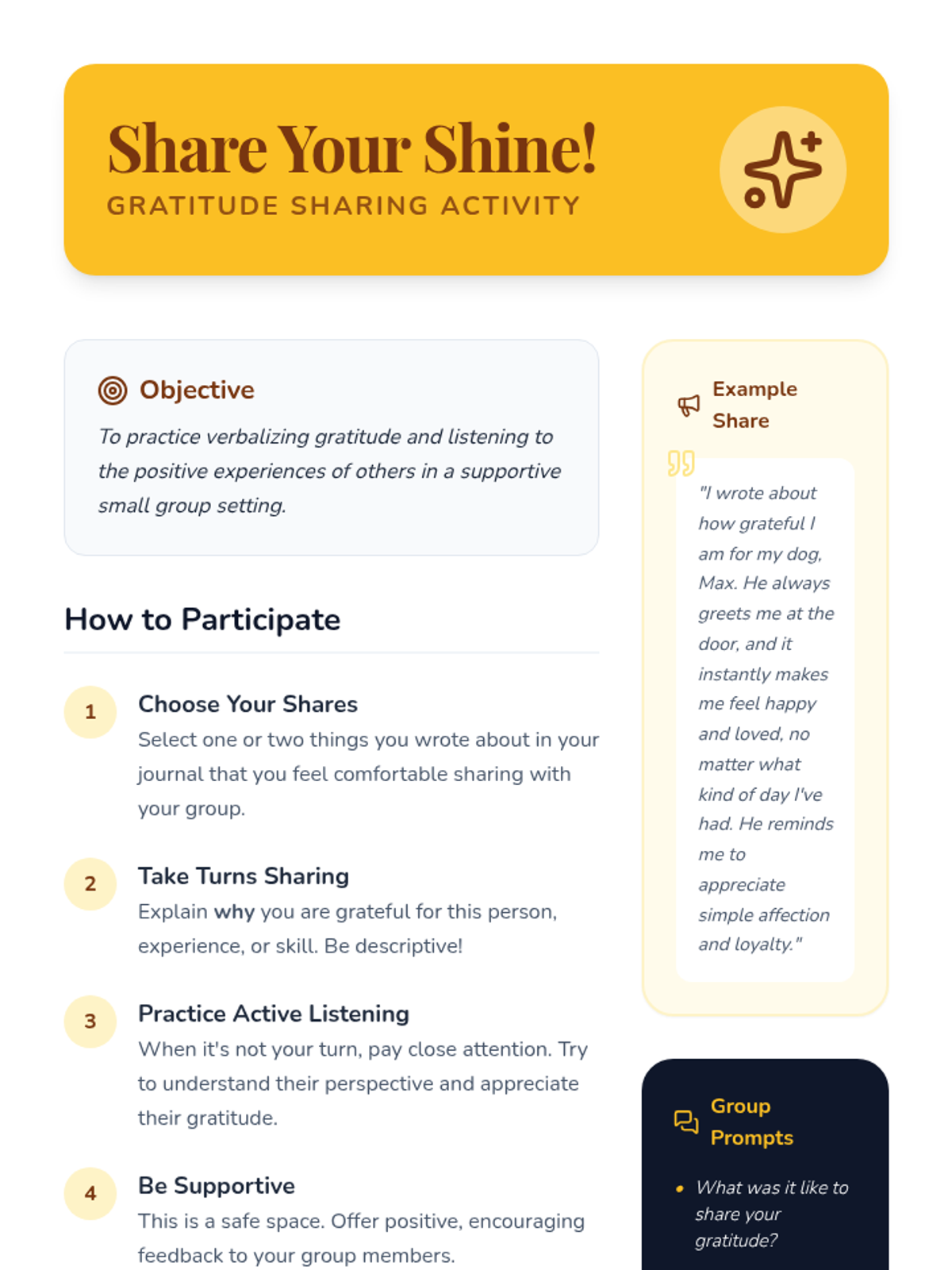 Share Your Shine!
GRATITUDE SHARING ACTIVITY

Objective
To practice verbalizing gratitude and listening to the positive experiences of others in a supportive small group setting.

How to Participate

1 Choose Your Shares
Select one or two things you wrote about in your journal that you feel comfortable sharing with your group.

2 Take Turns Sharing
Explain why you are grateful for this person, experience, or skill. Be descriptive!

3 Practice Active Listening
When it's not your turn, pay close attention. Try to understand their perspective and appreciate their gratitude.

4 Be Supportive
This is a safe space. Offer positive, encouraging feedback to your group members.

Example Share
"I wrote about how grateful I am for my dog, Max. He always greets me at the door, and it instantly makes me feel happy and loved, no matter what kind of day I've had. He reminds me to appreciate simple affection and loyalty."

Group Prompts
• What was it like to share your gratitude?